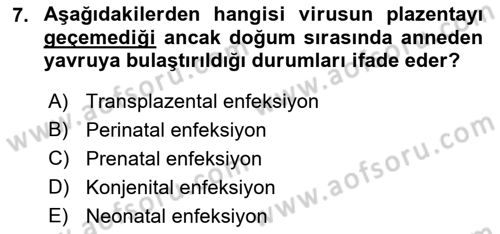 7. Aşağıdakilerden hangisi virusun plazentayı geçemediği ancak doğum sırasında anneden yavruya bulaştırıldığı durumları ifade eder?

A) Transplazental enfeksiyon
B) Perinatal enfeksiyon
C) Prenatal enfeksiyon
D) Konjenital enfeksiyon
E) Neonatal enfeksiyon

www.aofsoru.com